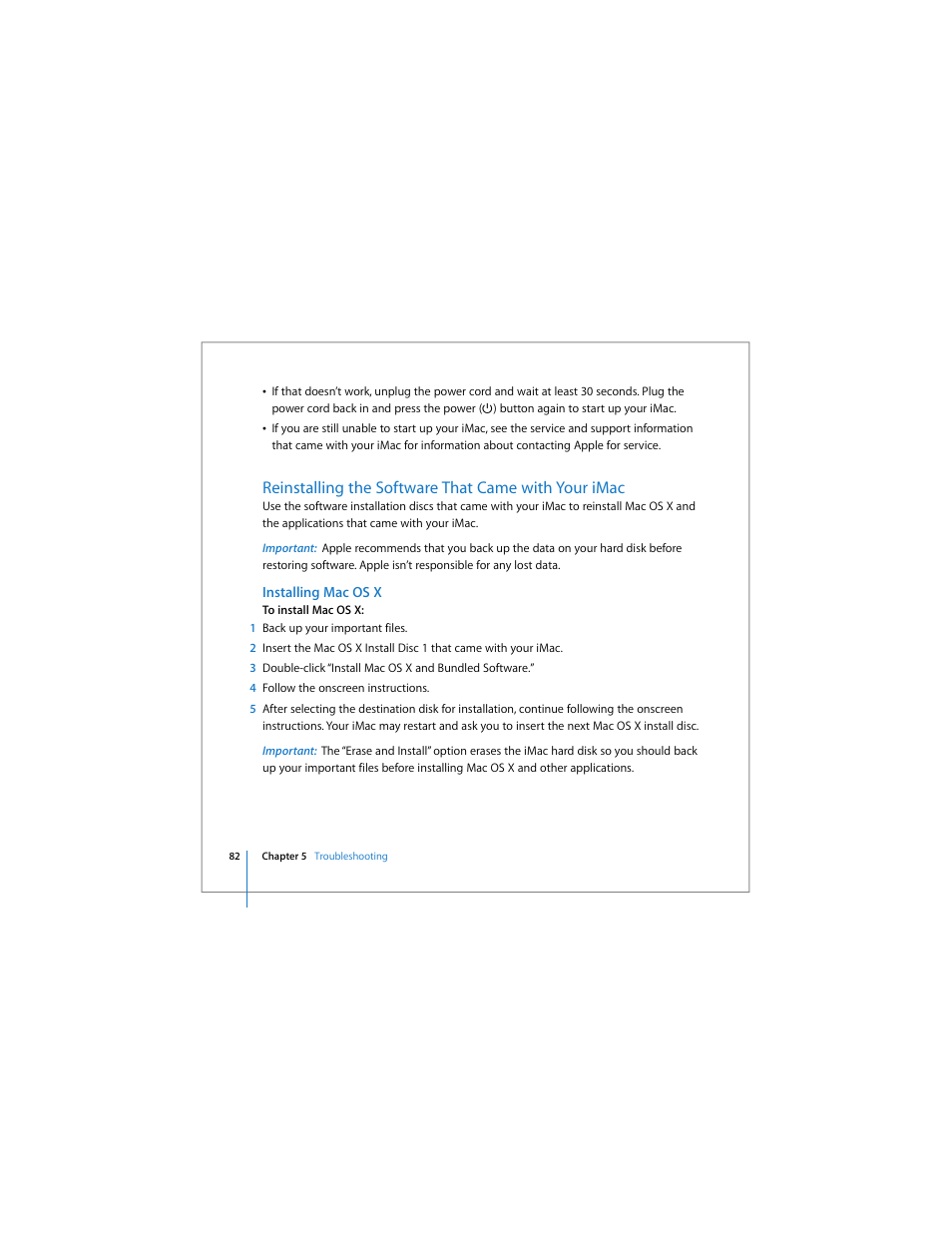 • If that doesn't work, unplug the power cord and wait at least 30 seconds. Plug the power cord back in and press the power (⏻) button again to start up your iMac.

• If you are still unable to start up your iMac, see the service and support information that came with your iMac for information about contacting Apple for service.

Reinstalling the Software That Came with Your iMac

Use the software installation discs that came with your iMac to reinstall Mac OS X and the applications that came with your iMac.

Important: Apple recommends that you back up the data on your hard disk before restoring software. Apple isn't responsible for any lost data.

Installing Mac OS X

To install Mac OS X:

1 Back up your important files.

2 Insert the Mac OS X Install Disc 1 that came with your iMac.

3 Double-click "Install Mac OS X and Bundled Software."

4 Follow the onscreen instructions.

5 After selecting the destination disk for installation, continue following the onscreen instructions. Your iMac may restart and ask you to insert the next Mac OS X install disc.

Important: The "Erase and Install" option erases the iMac hard disk so you should back up your important files before installing Mac OS X and other applications.

82 Chapter 5 Troubleshooting